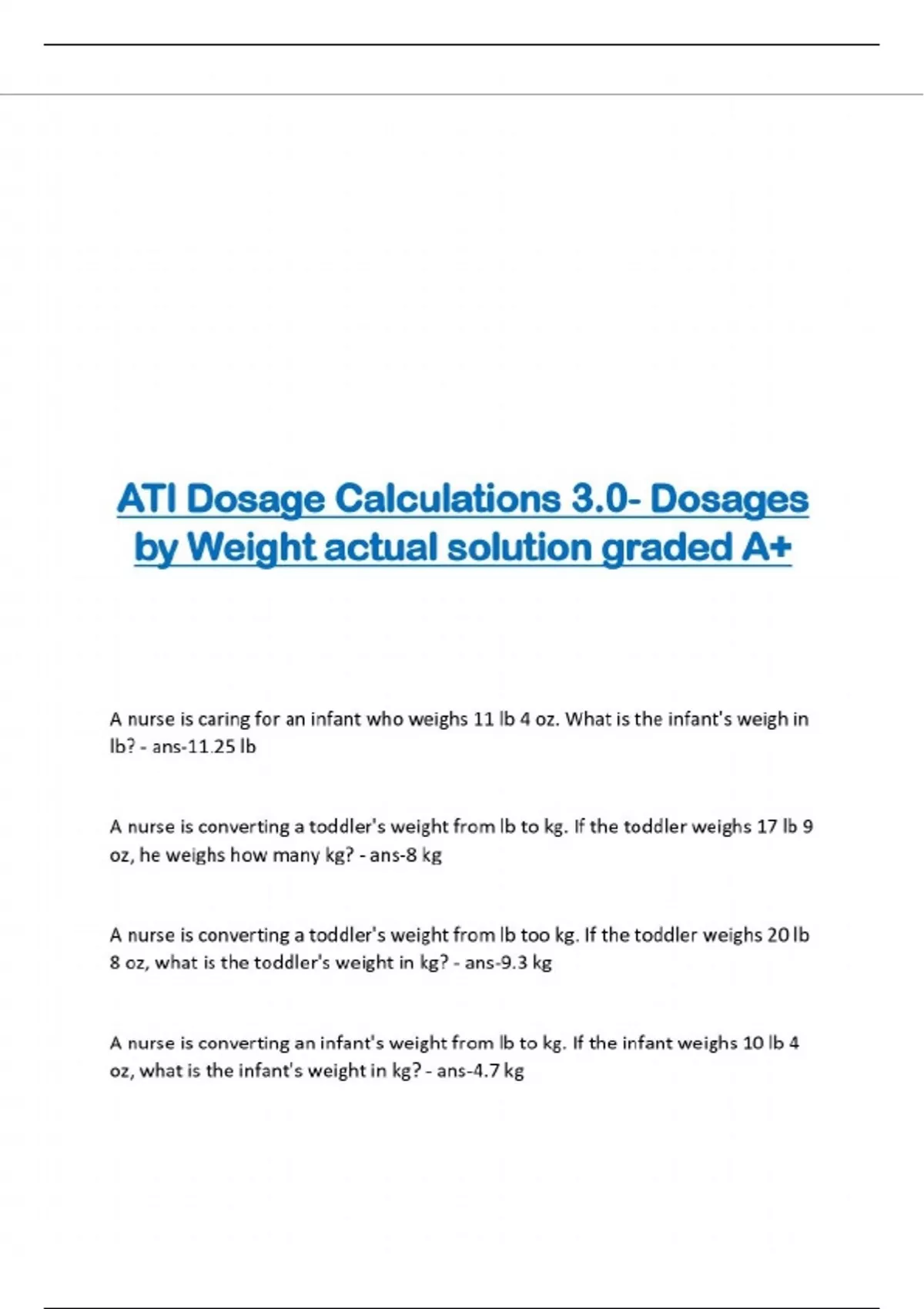 ATI Dosage Calculations 3.0- Dosages by Weight actual solution graded A+

A nurse is caring for an infant who weighs 11 lb 4 oz. What is the infant's weigh in lb? - ans-11.25 lb

A nurse is converting a toddler's weight from lb to kg. If the toddler weighs 17 lb 9 oz, he weighs how many kg? - ans-8 kg

A nurse is converting a toddler's weight from lb too kg. If the toddler weighs 20 lb 8 oz, what is the toddler's weight in kg? - ans-9.3 kg

A nurse is converting an infant's weight from lb to kg. If the infant weighs 10 lb 4 oz, what is the infant's weight in kg? - ans-4.7 kg